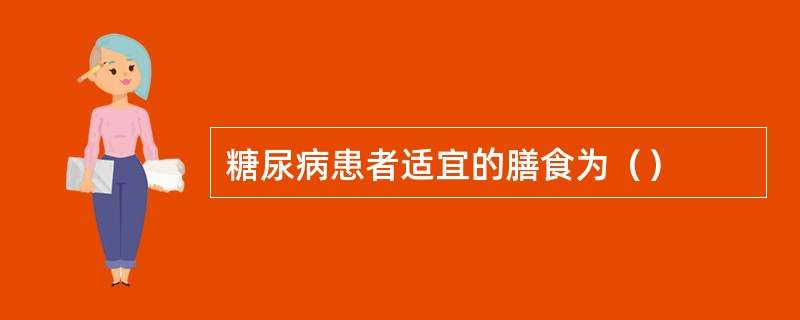 糖尿病患者适宜的膳食为（）